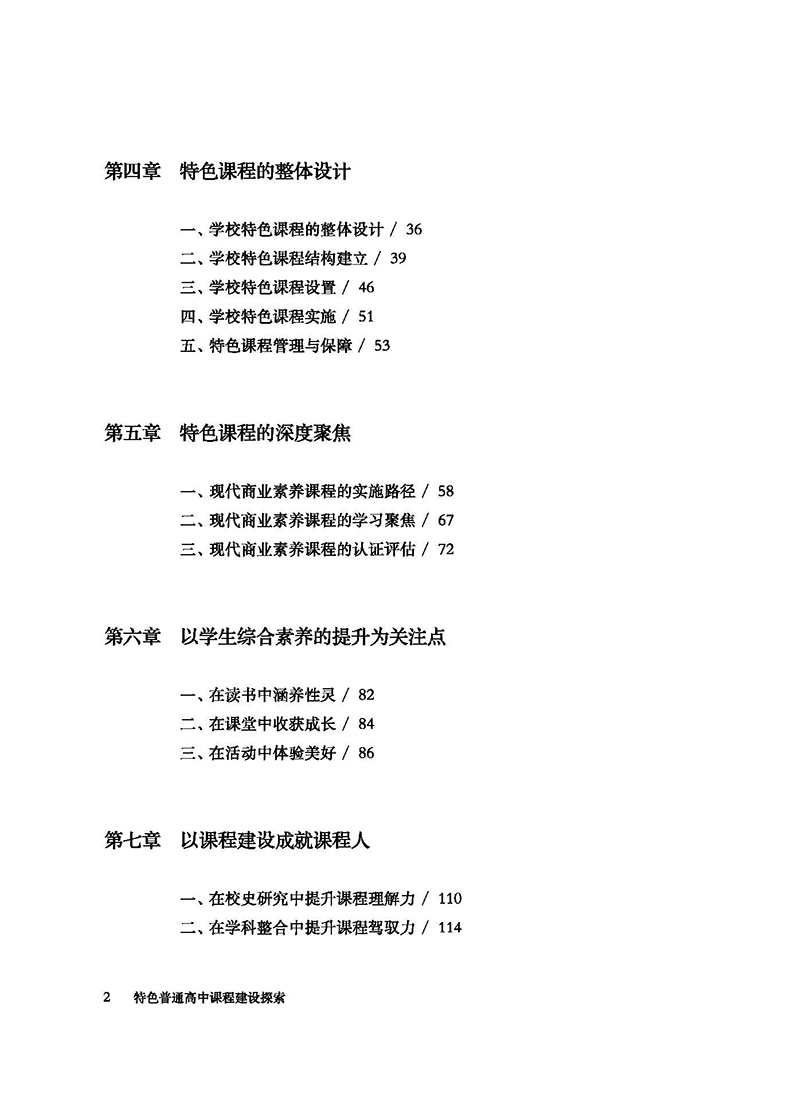 第四章　特色课程的整体设计

一、学校特色课程的整体设计 / 36
二、学校特色课程结构建立 / 39
三、学校特色课程设置 / 46
四、学校特色课程实施 / 51
五、特色课程管理与保障 / 53

第五章　特色课程的深度聚焦

一、现代商业素养课程的实施路径 / 58
二、现代商业素养课程的学习聚焦 / 67
三、现代商业素养课程的认证评估 / 72

第六章　以学生综合素养的提升为关注点

一、在读书中涵养性灵 / 82
二、在课堂中收获成长 / 84
三、在活动中体验美好 / 86

第七章　以课程建设成就课程人

一、在校史研究中提升课程理解力 / 110
二、在学科整合中提升课程驾驭力 / 114

2　特色普通高中课程建设探索